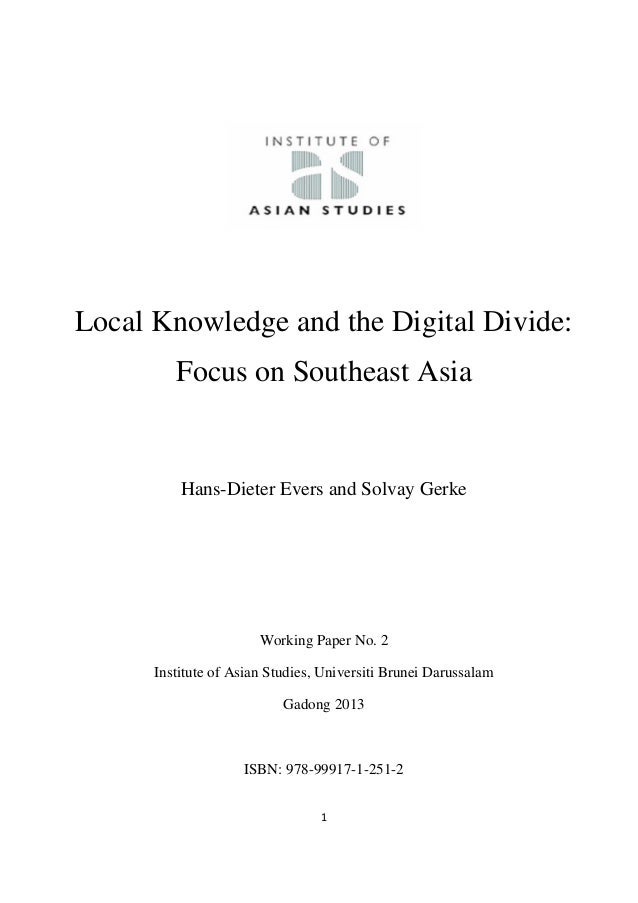 INSTITUTE OF
as
ASIAN STUDIES

Local Knowledge and the Digital Divide: Focus on Southeast Asia

Hans-Dieter Evers and Solvay Gerke

Working Paper No. 2

Institute of Asian Studies, Universiti Brunei Darussalam

Gadong 2013

ISBN: 978-99917-1-251-2

1